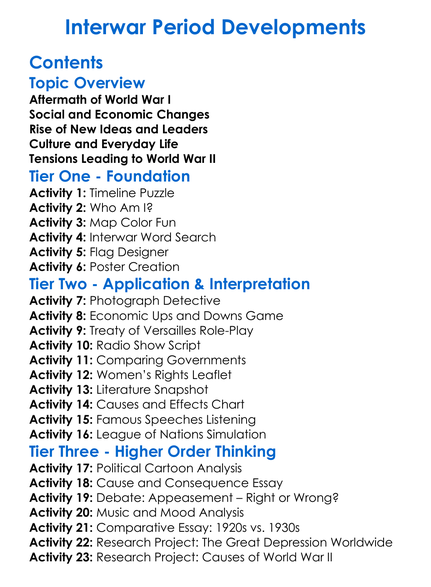 Interwar Period Developments

Contents

Topic Overview

Aftermath of World War I
Social and Economic Changes
Rise of New Ideas and Leaders
Culture and Everyday Life
Tensions Leading to World War II

Tier One - Foundation

Activity 1: Timeline Puzzle
Activity 2: Who Am I?
Activity 3: Map Color Fun
Activity 4: Interwar Word Search
Activity 5: Flag Designer
Activity 6: Poster Creation

Tier Two - Application & Interpretation

Activity 7: Photograph Detective
Activity 8: Economic Ups and Downs Game
Activity 9: Treaty of Versailles Role-Play
Activity 10: Radio Show Script
Activity 11: Comparing Governments
Activity 12: Women's Rights Leaflet
Activity 13: Literature Snapshot
Activity 14: Causes and Effects Chart
Activity 15: Famous Speeches Listening
Activity 16: League of Nations Simulation

Tier Three - Higher Order Thinking

Activity 17: Political Cartoon Analysis
Activity 18: Cause and Consequence Essay
Activity 19: Debate: Appeasement – Right or Wrong?
Activity 20: Music and Mood Analysis
Activity 21: Comparative Essay: 1920s vs. 1930s
Activity 22: Research Project: The Great Depression Worldwide
Activity 23: Research Project: Causes of World War II